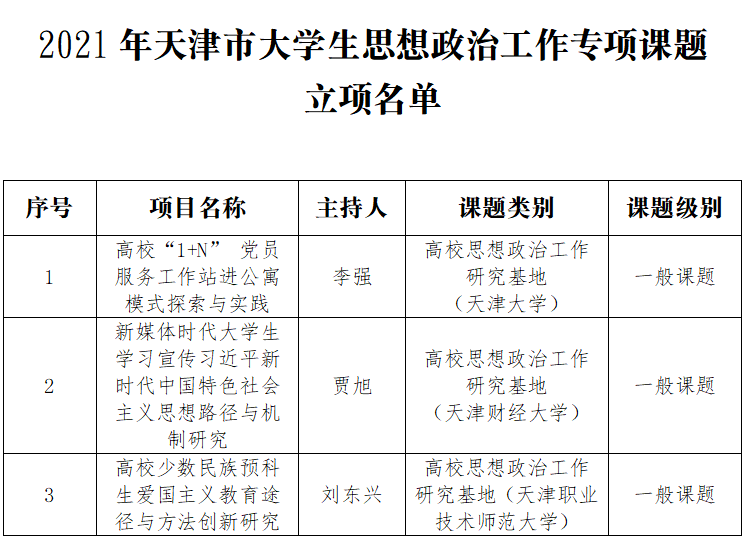 2021 年天津市大学生思想政治工作专项课题立项名单

| 序号 | 项目名称 | 主持人 | 课题类别 | 课题级别 |
|---|---|---|---|---|
| 1 | 高校“1+N” 党员服务工作站进公寓模式探索与实践 | 李强 | 高校思想政治工作研究基地（天津大学） | 一般课题 |
| 2 | 新媒体时代大学生学习宣传习近平新时代中国特色社会主义思想路径与机制研究 | 贾旭 | 高校思想政治工作研究基地（天津财经大学） | 一般课题 |
| 3 | 高校少数民族预科生爱国主义教育途径与方法创新研究 | 刘东兴 | 高校思想政治工作研究基地（天津职业技术师范大学） | 一般课题 |